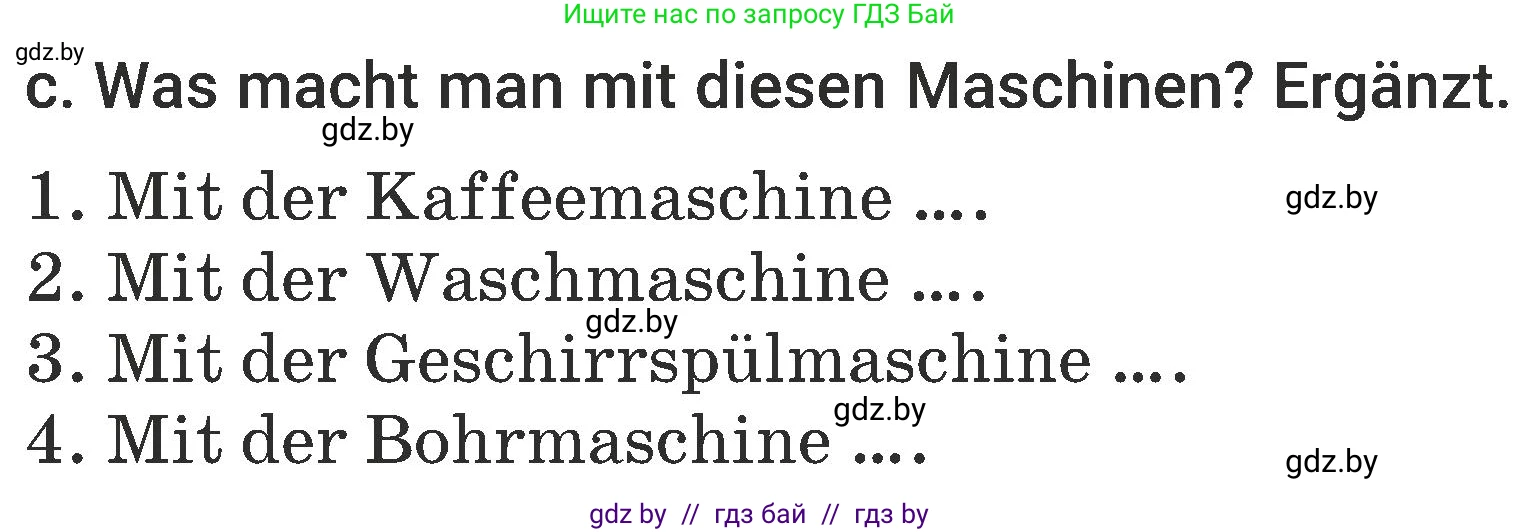 Ищите нас по запросу ГДЗ Бай

gdz.by

c. Was macht man mit diesen Maschinen? Ergänzt.

gdz.by

1. Mit der Kaffeemaschine ....

gdz.by

2. Mit der Waschmaschine ....

gdz.by

3. Mit der Geschirrspülmaschine ....

gdz.by

4. Mit der Bohrmaschine ....

gdz.by

gdz by // гдз бай // гдз by